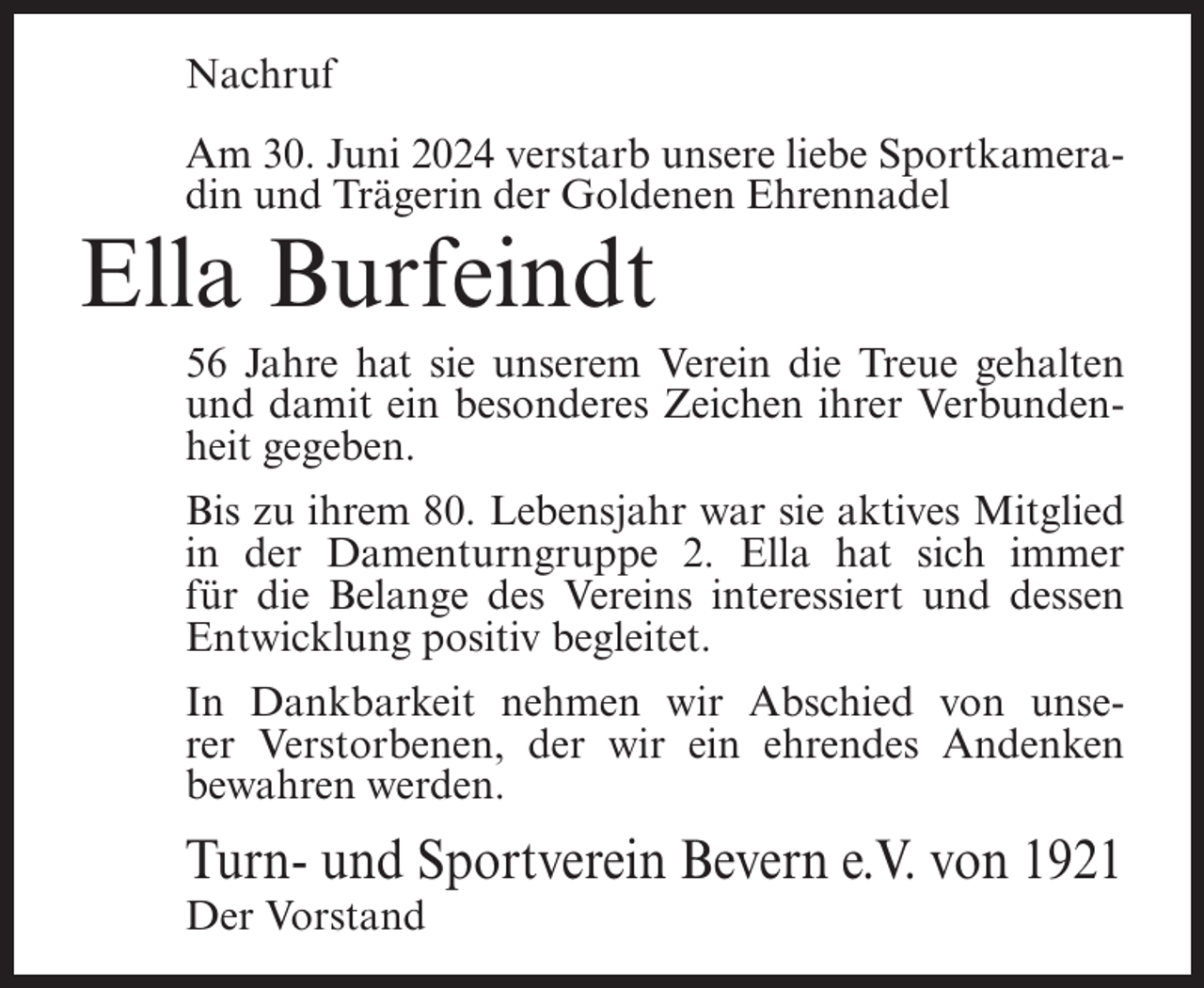 Nachruf

Am 30. Juni 2024 verstarb unsere liebe Sportkameradin und Trägerin der Goldenen Ehrennadel

Ella Burfeindt

56 Jahre hat sie unserem Verein die Treue gehalten und damit ein besonderes Zeichen ihrer Verbundenheit gegeben.

Bis zu ihrem 80. Lebensjahr war sie aktives Mitglied in der Damenturngruppe 2. Ella hat sich immer für die Belange des Vereins interessiert und dessen Entwicklung positiv begleitet.

In Dankbarkeit nehmen wir Abschied von unserer Verstorbenen, der wir ein ehrendes Andenken bewahren werden.

Turn- und Sportverein Bevern e.V. von 1921
Der Vorstand